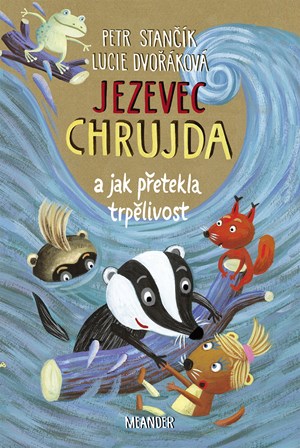 PETR STANČÍK
LUCIE DVOŘÁKOVÁ

JEZEVEC
CHRUJDA

a jak přetekla trpělivost

MEANDER